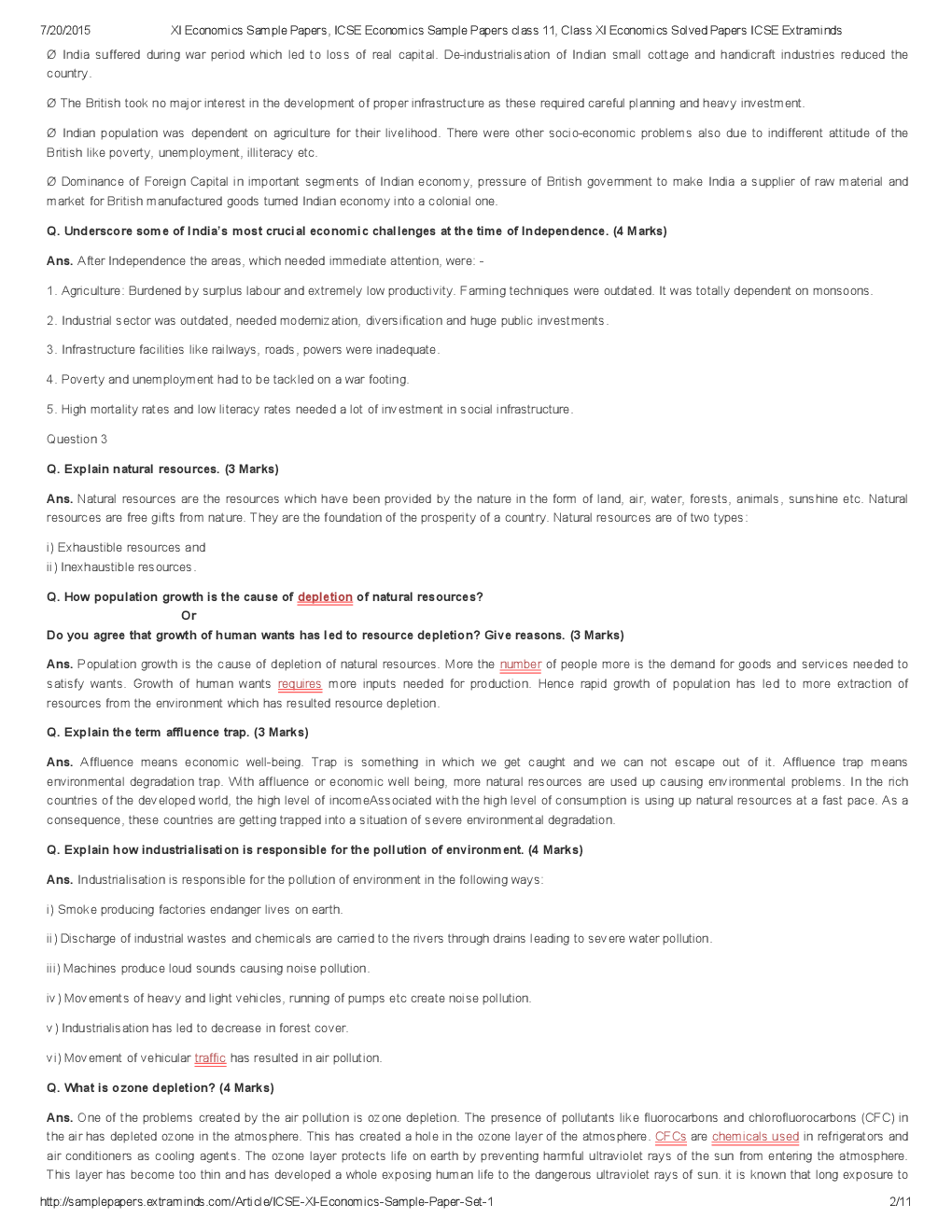 7/20/2015 XI Economics Sample Papers, ICSE Economics Sample Papers class 11, Class XI Economics Solved Papers ICSE Extraminds

Ø India suffered during war period which led to loss of real capital. De-industrialisation of Indian small cottage and handicraft industries reduced the country.

Ø The British took no major interest in the development of proper infrastructure as these required careful planning and heavy investment.

Ø Indian population was dependent on agriculture for their livelihood. There were other socio-economic problems also due to indifferent attitude of the British like poverty, unemployment, illiteracy etc.

Ø Dominance of Foreign Capital in important segments of Indian economy, pressure of British government to make India a supplier of raw material and market for British manufactured goods turned Indian economy into a colonial one.

Q. Underscore some of India's most crucial economic challenges at the time of Independence. (4 Marks)

Ans. After Independence the areas, which needed immediate attention, were: -

1. Agriculture: Burdened by surplus labour and extremely low productivity. Farming techniques were outdated. It was totally dependent on monsoons.

2. Industrial sector was outdated, needed modernization, diversification and huge public investments.

3. Infrastructure facilities like railways, roads, powers were inadequate.

4. Poverty and unemployment had to be tackled on a war footing.

5. High mortality rates and low literacy rates needed a lot of investment in social infrastructure.

Question 3

Q. Explain natural resources. (3 Marks)

Ans. Natural resources are the resources which have been provided by the nature in the form of land, air, water, forests, animals, sunshine etc. Natural resources are free gifts from nature. They are the foundation of the prosperity of a country. Natural resources are of two types:

i) Exhaustible resources and
ii) Inexhaustible resources.

Q. How population growth is the cause of depletion of natural resources?
Or
Do you agree that growth of human wants has led to resource depletion? Give reasons. (3 Marks)

Ans. Population growth is the cause of depletion of natural resources. More the number of people more is the demand for goods and services needed to satisfy wants. Growth of human wants requires more inputs needed for production. Hence rapid growth of population has led to more extraction of resources from the environment which has resulted resource depletion.

Q. Explain the term affluence trap. (3 Marks)

Ans. Affluence means economic well-being. Trap is something in which we get caught and we can not escape out of it. Affluence trap means environmental degradation trap. With affluence or economic well being, more natural resources are used up causing environmental problems. In the rich countries of the developed world, the high level of incomeAssociated with the high level of consumption is using up natural resources at a fast pace. As a consequence, these countries are getting trapped into a situation of severe environmental degradation.

Q. Explain how industrialisation is responsible for the pollution of environment. (4 Marks)

Ans. Industrialisation is responsible for the pollution of environment in the following ways:

i) Smoke producing factories endanger lives on earth.

ii) Discharge of industrial wastes and chemicals are carried to the rivers through drains leading to severe water pollution.

iii) Machines produce loud sounds causing noise pollution.

iv) Movements of heavy and light vehicles, running of pumps etc create noise pollution.

v) Industrialisation has led to decrease in forest cover.

vi) Movement of vehicular traffic has resulted in air pollution.

Q. What is ozone depletion? (4 Marks)

Ans. One of the problems created by the air pollution is ozone depletion. The presence of pollutants like fluorocarbons and chlorofluorocarbons (CFC) in the air has depleted ozone in the atmosphere. This has created a hole in the ozone layer of the atmosphere. CFCs are chemicals used in refrigerators and air conditioners as cooling agents. The ozone layer protects life on earth by preventing harmful ultraviolet rays of the sun from entering the atmosphere. This layer has become too thin and has developed a whole exposing human life to the dangerous ultraviolet rays of sun. it is known that long exposure to

http://samplepapers.extraminds.com/Article/ICSE-XI-Economics-Sample-Paper-Set-1 2/11